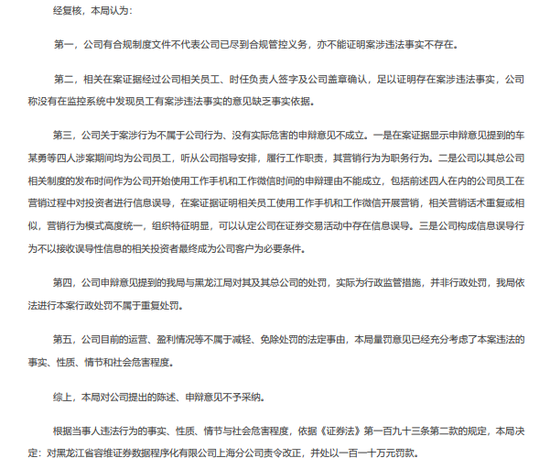 经复核，本局认为：

第一，公司有合规制度文件不代表公司已尽到合规管控义务，亦不能证明案涉违法事实不存在。

第二，相关在案证据经过公司相关员工、时任负责人签字及公司盖章确认，足以证明存在案涉违法事实，公司称没有在监控系统中发现员工有案涉违法事实的意见缺乏事实依据。

第三，公司关于案涉行为不属于公司行为、没有实际危害的申辩意见不成立。一是在案证据显示申辩意见提到的车某勇等四人涉案期间均为公司员工，听从公司指导安排，履行工作职责，其营销行为为职务行为。二是公司以其总公司相关制度的发布时间作为公司开始使用工作手机和工作微信时间的申辩理由不能成立，包括前述四人在内的公司员工在营销过程中对投资者进行信息误导，在案证据证明相关员工使用工作手机和工作微信开展营销，相关营销话术重复或相似，营销行为模式高度统一，组织特征明显，可以认定公司在证券交易活动中存在信息误导。三是公司构成信息误导行为不以接收误导性信息的相关投资者最终成为公司客户为必要条件。

第四，公司申辩意见提到的我局与黑龙江局对其及其总公司的处罚，实际为行政监管措施，并非行政处罚，我局依法进行本案行政处罚不属于重复处罚。

第五，公司目前的运营、盈利情况等不属于减轻、免除处罚的法定事由，本局量罚意见已经充分考虑了本案违法的事实、性质、情节和社会危害程度。

综上，本局对公司提出的陈述、申辩意见不予采纳。

根据当事人违法行为的事实、性质、情节与社会危害程度，依据《证券法》第一百九十三条第二款的规定，本局决定：对黑龙江省容维证券数据程序化有限公司上海分公司责令改正，并处以一百一十万元罚款。